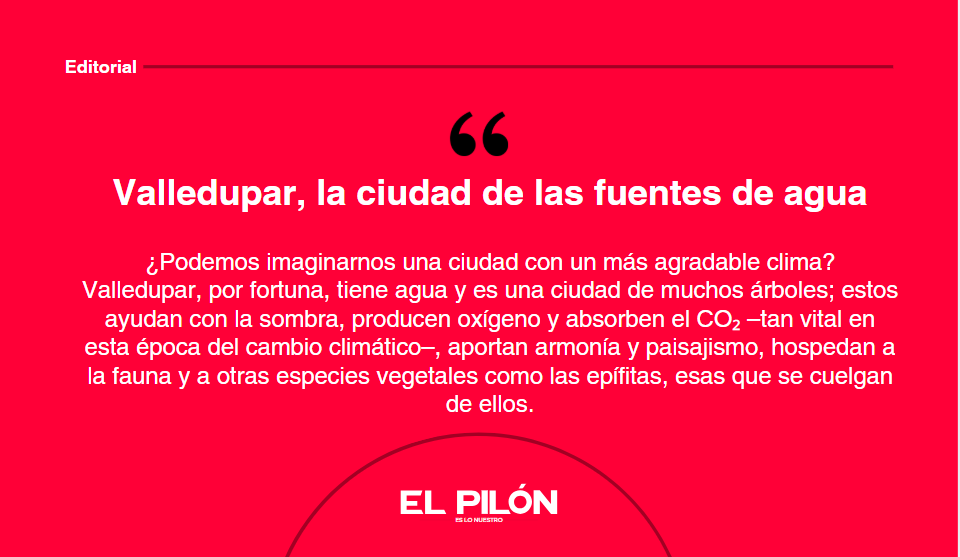 Editorial

“

Valledupar, la ciudad de las fuentes de agua

¿Podemos imaginarnos una ciudad con un más agradable clima? Valledupar, por fortuna, tiene agua y es una ciudad de muchos árboles; estos ayudan con la sombra, producen oxígeno y absorben el $CO_2$ –tan vital en esta época del cambio climático–, aportan armonía y paisajismo, hospedan a la fauna y a otras especies vegetales como las epífitas, esas que se cuelgan de ellos.

EL PILÓN
ES LO NUESTRO